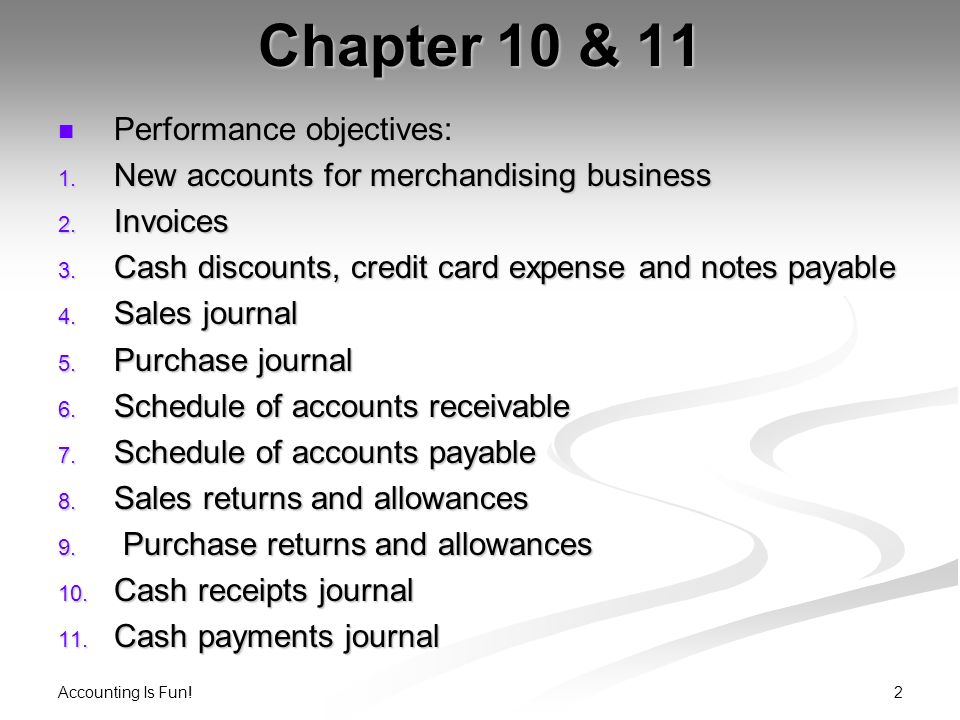 Chapter 10 & 11

Performance objectives:
1. New accounts for merchandising business
2. Invoices
3. Cash discounts, credit card expense and notes payable
4. Sales journal
5. Purchase journal
6. Schedule of accounts receivable
7. Schedule of accounts payable
8. Sales returns and allowances
9. Purchase returns and allowances
10. Cash receipts journal
11. Cash payments journal

Accounting Is Fun!

2